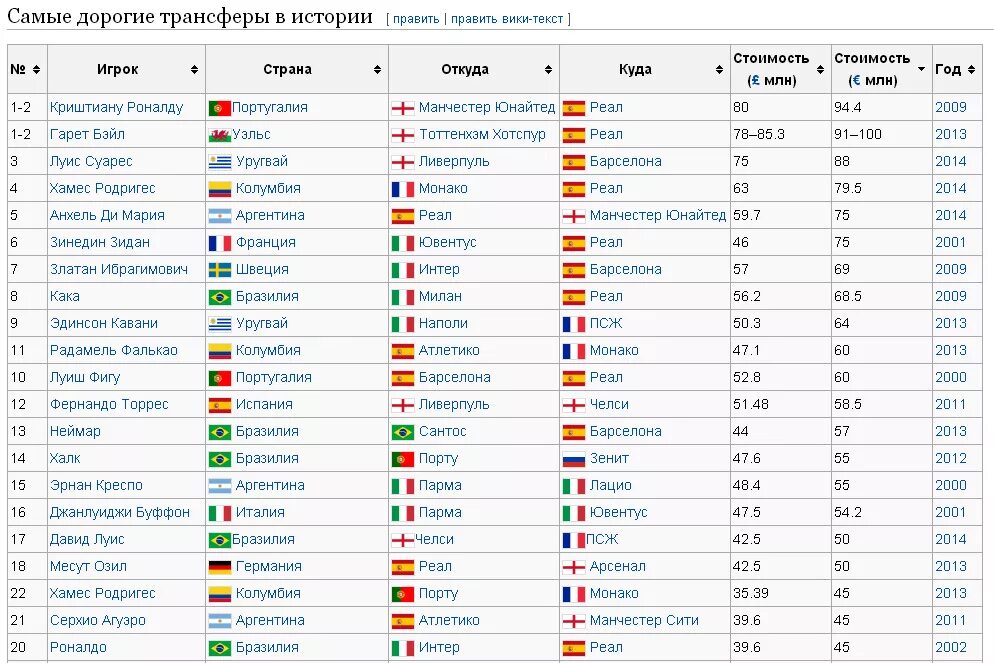 Самые дорогие трансферы в истории [ править | править вики-текст ]

| № | Игрок | Страна | Откуда | Куда | Стоимость (£ млн) | Стоимость (€ млн) | Год |
|---|---|---|---|---|---|---|---|
| 1-2 | Криштиану Роналду | Португалия | Манчестер Юнайтед | Реал | 80 | 94.4 | 2009 |
| 1-2 | Гарет Бэйл | Уэльс | Тоттенхэм Хотспур | Реал | 78–85.3 | 91–100 | 2013 |
| 3 | Луис Суарес | Уругвай | Ливерпуль | Барселона | 75 | 88 | 2014 |
| 4 | Хамес Родригес | Колумбия | Монако | Реал | 63 | 79.5 | 2014 |
| 5 | Анхель Ди Мария | Аргентина | Реал | Манчестер Юнайтед | 59.7 | 75 | 2014 |
| 6 | Зинедин Зидан | Франция | Ювентус | Реал | 46 | 75 | 2001 |
| 7 | Златан Ибрагимович | Швеция | Интер | Барселона | 57 | 69 | 2009 |
| 8 | Кака | Бразилия | Милан | Реал | 56.2 | 68.5 | 2009 |
| 9 | Эдинсон Кавани | Уругвай | Наполи | ПСЖ | 50.3 | 64 | 2013 |
| 11 | Радамель Фалькао | Колумбия | Атлетико | Монако | 47.1 | 60 | 2013 |
| 10 | Луиш Фигу | Португалия | Барселона | Реал | 52.8 | 60 | 2000 |
| 12 | Фернандо Торрес | Испания | Ливерпуль | Челси | 51.48 | 58.5 | 2011 |
| 13 | Неймар | Бразилия | Сантос | Барселона | 44 | 57 | 2013 |
| 14 | Халк | Бразилия | Порту | Зенит | 47.6 | 55 | 2012 |
| 15 | Эрнан Креспо | Аргентина | Парма | Лацио | 48.4 | 55 | 2000 |
| 16 | Джанлуиджи Буффон | Италия | Парма | Ювентус | 47.5 | 54.2 | 2001 |
| 17 | Давид Луис | Бразилия | Челси | ПСЖ | 42.5 | 50 | 2014 |
| 18 | Месут Озил | Германия | Реал | Арсенал | 42.5 | 50 | 2013 |
| 22 | Хамес Родригес | Колумбия | Порту | Монако | 35.39 | 45 | 2013 |
| 21 | Серхио Агуэро | Аргентина | Атлетико | Манчестер Сити | 39.6 | 45 | 2011 |
| 20 | Роналдо | Бразилия | Интер | Реал | 39.6 | 45 | 2002 |